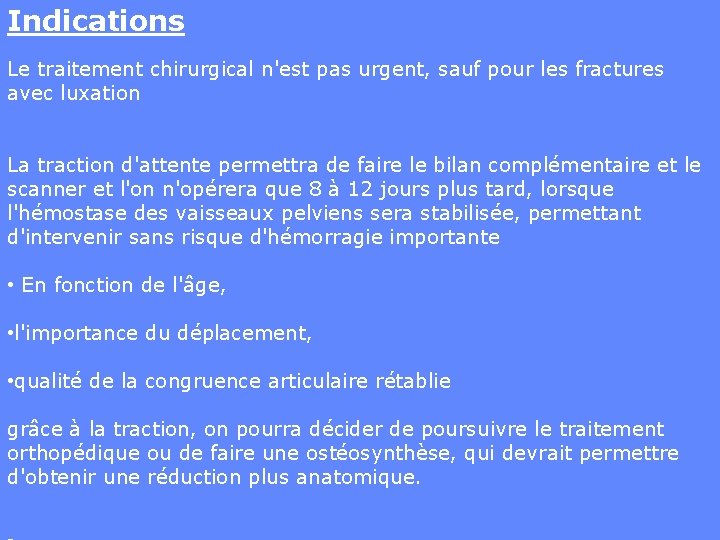 Indications

Le traitement chirurgical n'est pas urgent, sauf pour les fractures avec luxation

La traction d'attente permettra de faire le bilan complémentaire et le scanner et l'on n'opérera que 8 à 12 jours plus tard, lorsque l'hémostase des vaisseaux pelviens sera stabilisée, permettant d'intervenir sans risque d'hémorragie importante

• En fonction de l'âge,

•l'importance du déplacement,

•qualité de la congruence articulaire rétablie

grâce à la traction, on pourra décider de poursuivre le traitement orthopédique ou de faire une ostéosynthèse, qui devrait permettre d'obtenir une réduction plus anatomique.